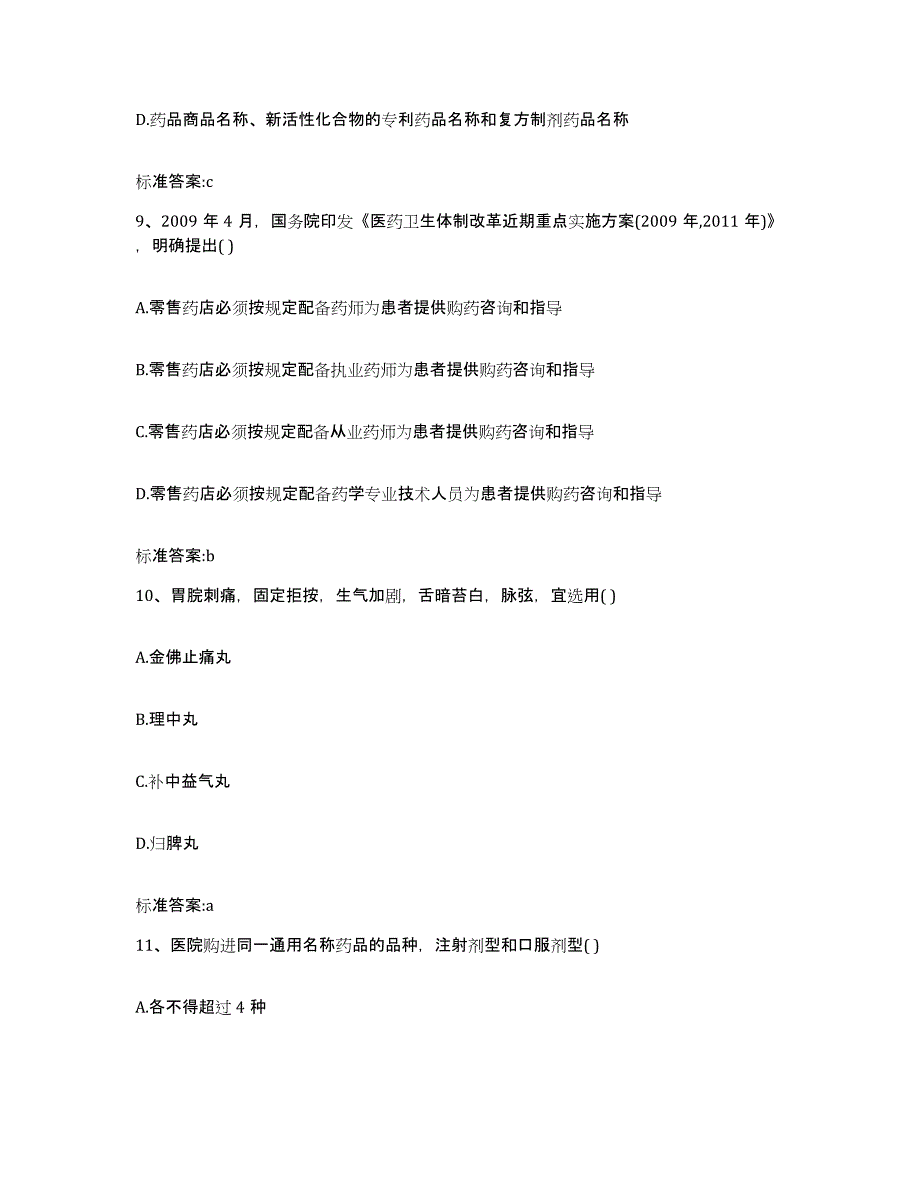 D.药品商品名称、新活性化合物的专利药品名称和复方制剂药品名称

标准答案:c

9、2009 年 4 月，国务院印发《医药卫生体制改革近期重点实施方案(2009 年,2011 年)》，明确提出( )

A.零售药店必须按规定配备药师为患者提供购药咨询和指导

B.零售药店必须按规定配备执业药师为患者提供购药咨询和指导

C.零售药店必须按规定配备从业药师为患者提供购药咨询和指导

D.零售药店必须按规定配备药学专业技术人员为患者提供购药咨询和指导

标准答案:b

10、胃脘刺痛，固定拒按，生气加剧，舌暗苔白，脉弦，宜选用( )

A.金佛止痛丸

B.理中丸

C.补中益气丸

D.归脾丸

标准答案:a

11、医院购进同一通用名称药品的品种，注射剂型和口服剂型( )

A.各不得超过 4 种